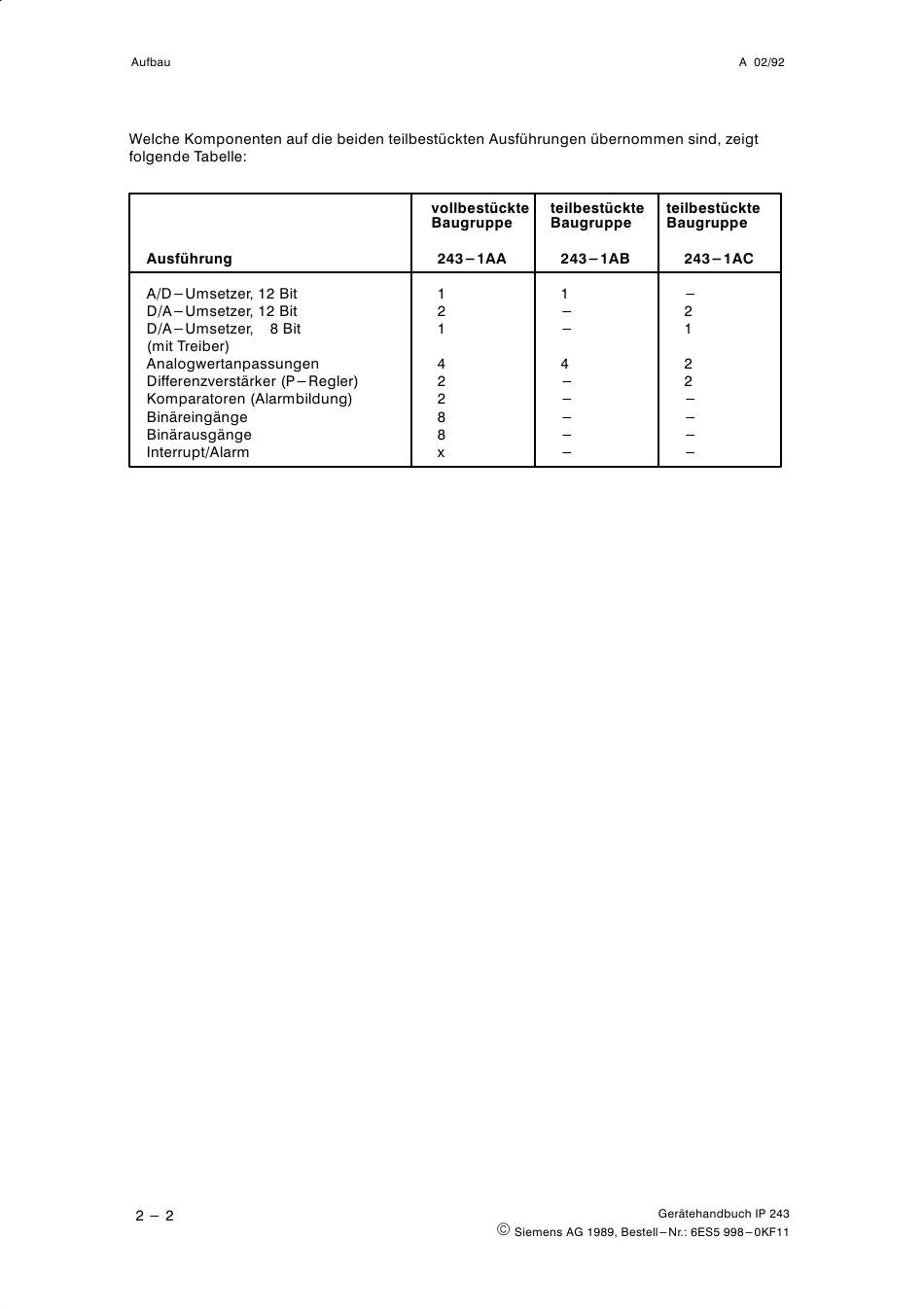 Aufbau

A 02/92

Welche Komponenten auf die beiden teilbestückten Ausführungen übernommen sind, zeigt folgende Tabelle:

| Ausführung | vollbestückte Baugruppe 243–1AA | teilbestückte Baugruppe 243–1AB | teilbestückte Baugruppe 243–1AC |
|---|---|---|---|
| A/D–Umsetzer, 12 Bit | 1 | 1 | – |
| D/A–Umsetzer, 12 Bit | 2 | – | 2 |
| D/A–Umsetzer, 8 Bit (mit Treiber) | 1 | – | 1 |
| Analogwertanpassungen | 4 | 4 | 2 |
| Differenzverstärker (P–Regler) | 2 | – | 2 |
| Komparatoren (Alarmbildung) | 2 | – | – |
| Binäreingänge | 8 | – | – |
| Binärausgänge | 8 | – | – |
| Interrupt/Alarm | x | – | – |

2 – 2

Gerätehandbuch IP 243
© Siemens AG 1989, Bestell–Nr.: 6ES5 998–0KF11